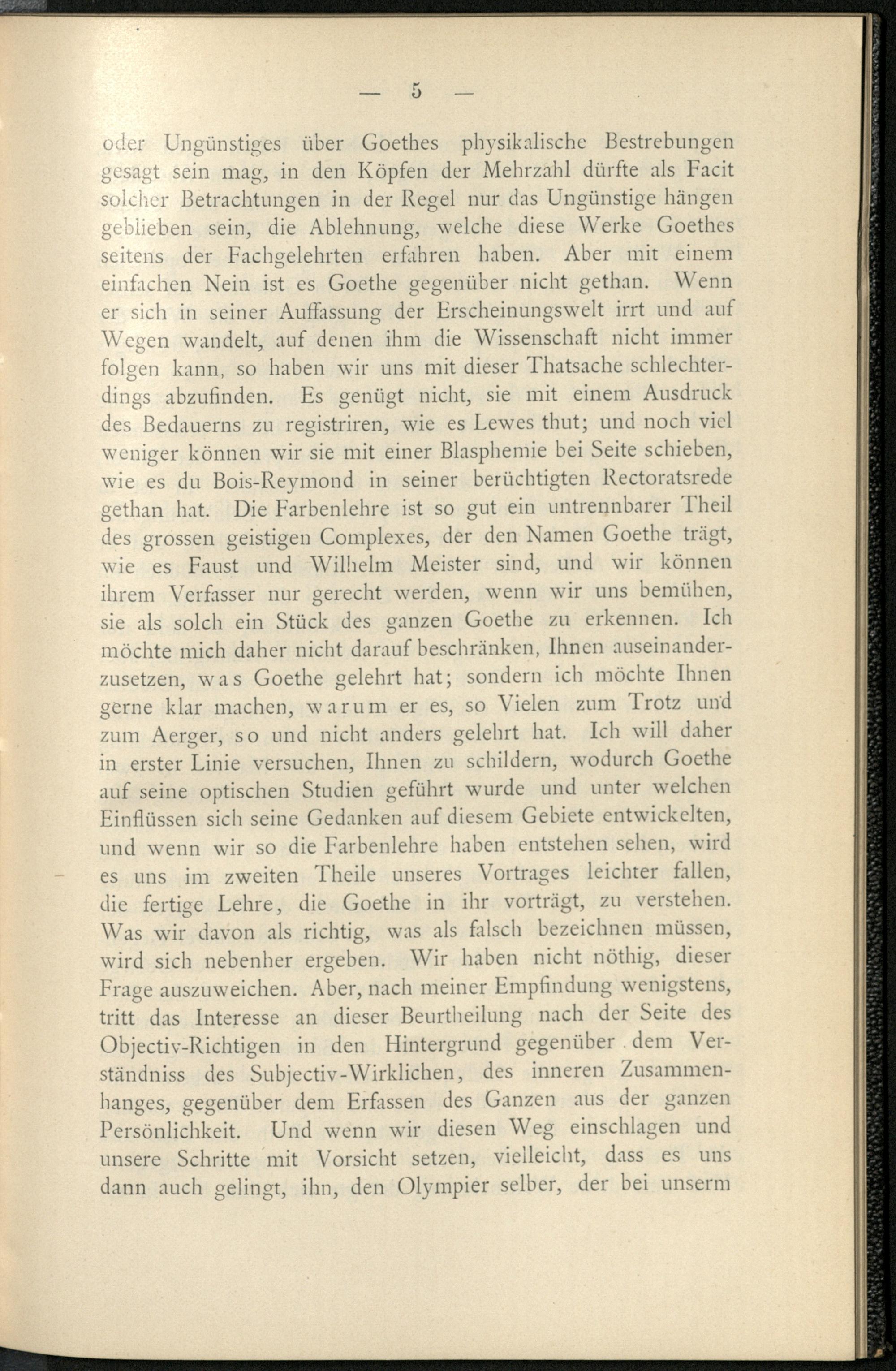 — 5 —

oder Ungünstiges über Goethes physikalische Bestrebungen gesagt sein mag, in den Köpfen der Mehrzahl dürfte als Facit solcher Betrachtungen in der Regel nur das Ungünstige hängen geblieben sein, die Ablehnung, welche diese Werke Goethes seitens der Fachgelehrten erfahren haben. Aber mit einem einfachen Nein ist es Goethe gegenüber nicht gethan. Wenn er sich in seiner Auffassung der Erscheinungswelt irrt und auf Wegen wandelt, auf denen ihm die Wissenschaft nicht immer folgen kann, so haben wir uns mit dieser Thatsache schlechterdings abzufinden. Es genügt nicht, sie mit einem Ausdruck des Bedauerns zu registriren, wie es Lewes thut; und noch viel weniger können wir sie mit einer Blasphemie bei Seite schieben, wie es du Bois-Reymond in seiner berüchtigten Rectoratsrede gethan hat. Die Farbenlehre ist so gut ein untrennbarer Theil des grossen geistigen Complexes, der den Namen Goethe trägt, wie es Faust und Wilhelm Meister sind, und wir können ihrem Verfasser nur gerecht werden, wenn wir uns bemühen, sie als solch ein Stück des ganzen Goethe zu erkennen. Ich möchte mich daher nicht darauf beschränken, Ihnen auseinanderzusetzen, was Goethe gelehrt hat; sondern ich möchte Ihnen gerne klar machen, warum er es, so Vielen zum Trotz und zum Aerger, so und nicht anders gelehrt hat. Ich will daher in erster Linie versuchen, Ihnen zu schildern, wodurch Goethe auf seine optischen Studien geführt wurde und unter welchen Einflüssen sich seine Gedanken auf diesem Gebiete entwickelten, und wenn wir so die Farbenlehre haben entstehen sehen, wird es uns im zweiten Theile unseres Vortrages leichter fallen, die fertige Lehre, die Goethe in ihr vorträgt, zu verstehen. Was wir davon als richtig, was als falsch bezeichnen müssen, wird sich nebenher ergeben. Wir haben nicht nöthig, dieser Frage auszuweichen. Aber, nach meiner Empfindung wenigstens, tritt das Interesse an dieser Beurtheilung nach der Seite des Objectiv-Richtigen in den Hintergrund gegenüber dem Verständniss des Subjectiv-Wirklichen, des inneren Zusammenhanges, gegenüber dem Erfassen des Ganzen aus der ganzen Persönlichkeit. Und wenn wir diesen Weg einschlagen und unsere Schritte mit Vorsicht setzen, vielleicht, dass es uns dann auch gelingt, ihn, den Olympier selber, der bei unserm